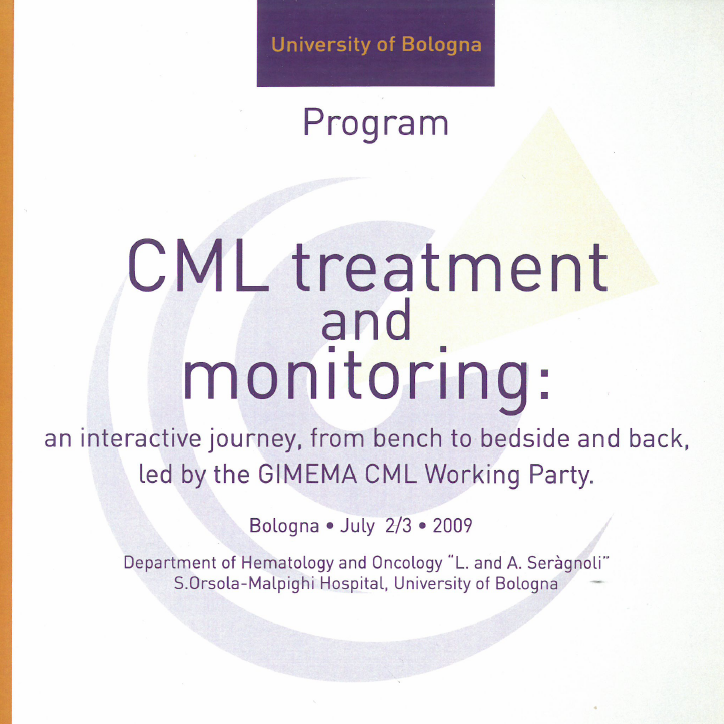 University of Bologna

Program

CML treatment and monitoring:

an interactive journey, from bench to bedside and back, led by the GIMEMA CML Working Party.

Bologna • July 2/3 • 2009

Department of Hematology and Oncology "L. and A. Seràgnoli"
S.Orsola-Malpighi Hospital, University of Bologna